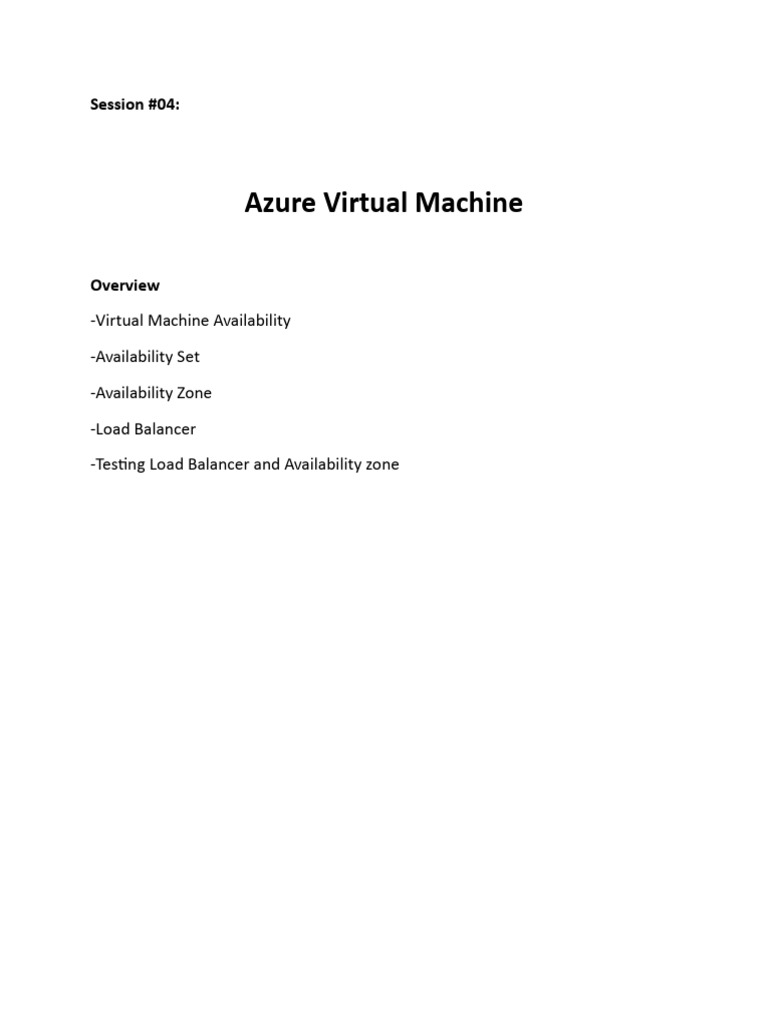 Session #04:

Azure Virtual Machine

Overview

-Virtual Machine Availability

-Availability Set

-Availability Zone

-Load Balancer

-Testing Load Balancer and Availability zone